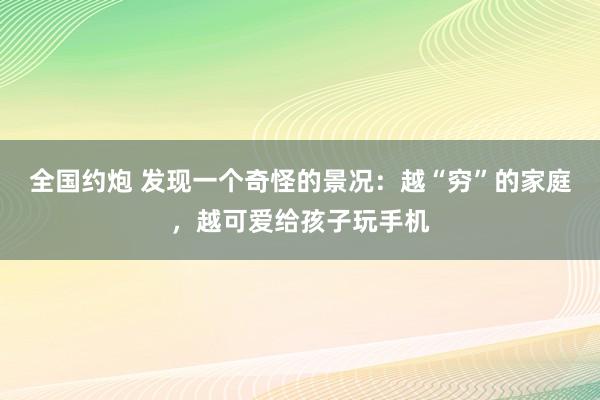 全国约炮 发现一个奇怪的景况：越“穷”的家庭，越可爱给孩子玩手机